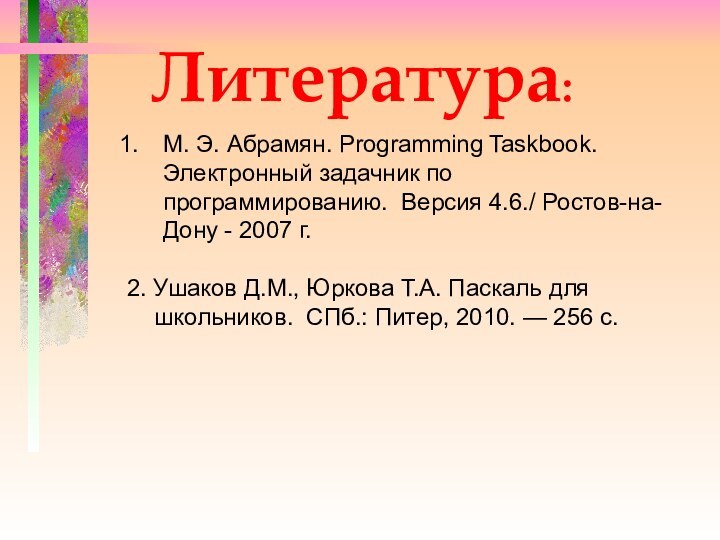 Литература:

1. М. Э. Абрамян. Programming Taskbook. Электронный задачник по программированию. Версия 4.6./ Ростов-на-Дону - 2007 г.

2. Ушаков Д.М., Юркова Т.А. Паскаль для школьников. СПб.: Питер, 2010. — 256 с.